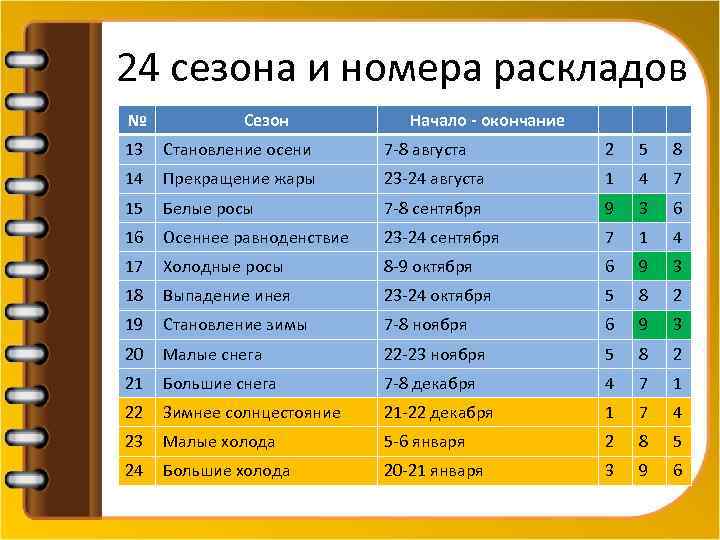 24 сезона и номера раскладов

| № | Сезон | Начало - окончание | | | |
|---|---|---|---|---|---|
| 13 | Становление осени | 7-8 августа | 2 | 5 | 8 |
| 14 | Прекращение жары | 23-24 августа | 1 | 4 | 7 |
| 15 | Белые росы | 7-8 сентября | 9 | 3 | 6 |
| 16 | Осеннее равноденствие | 23-24 сентября | 7 | 1 | 4 |
| 17 | Холодные росы | 8-9 октября | 6 | 9 | 3 |
| 18 | Выпадение инея | 23-24 октября | 5 | 8 | 2 |
| 19 | Становление зимы | 7-8 ноября | 6 | 9 | 3 |
| 20 | Малые снега | 22-23 ноября | 5 | 8 | 2 |
| 21 | Большие снега | 7-8 декабря | 4 | 7 | 1 |
| 22 | Зимнее солнцестояние | 21-22 декабря | 1 | 7 | 4 |
| 23 | Малые холода | 5-6 января | 2 | 8 | 5 |
| 24 | Большие холода | 20-21 января | 3 | 9 | 6 |